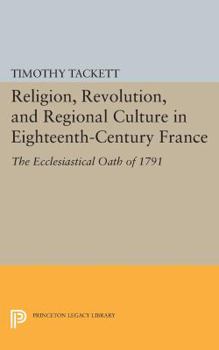 TIMOTHY TACKETT

Religion, Revolution, and Regional Culture in Eighteenth-Century France

The Ecclesiastical Oath of 1791

PRINCETON LEGACY LIBRARY